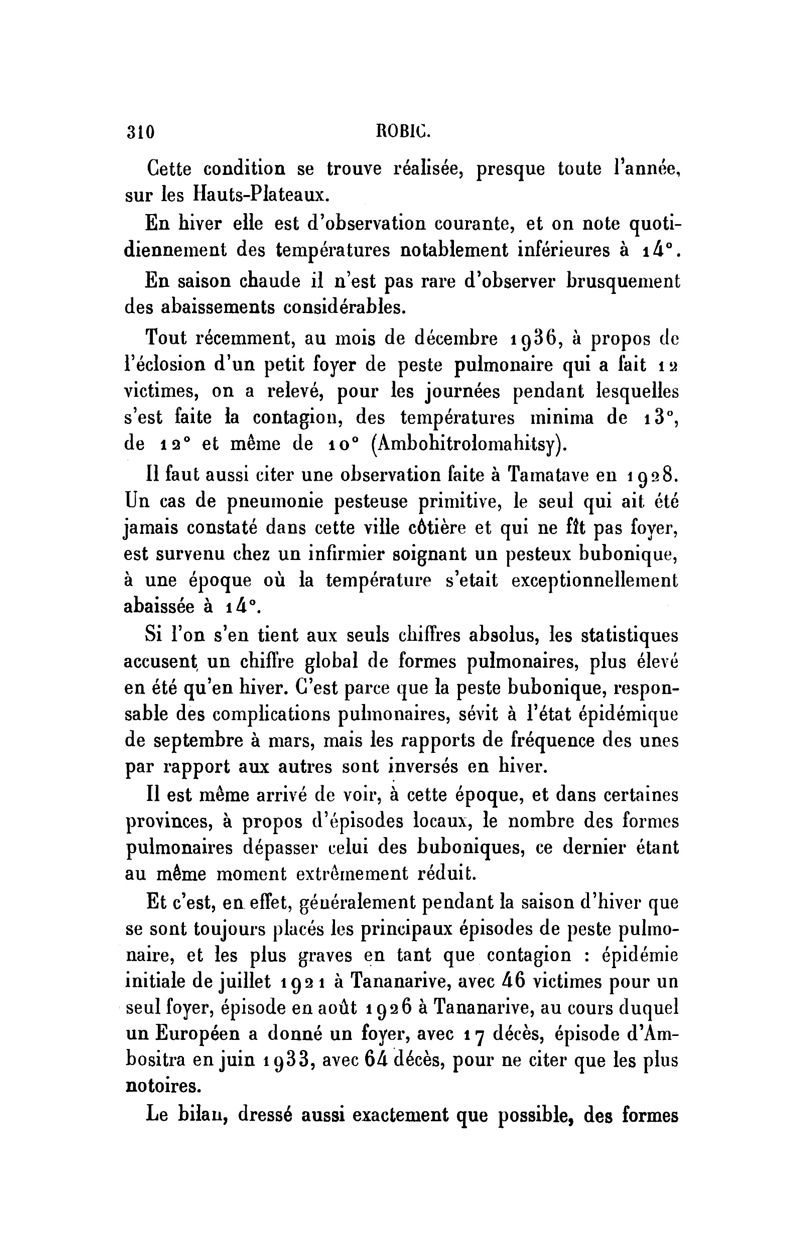 310 ROBIC.

Cette condition se trouve réalisée, presque toute l'année, sur les Hauts-Plateaux.

En hiver elle est d'observation courante, et on note quotidiennement des températures notablement inférieures à 14°.

En saison chaude il n'est pas rare d'observer brusquement des abaissements considérables.

Tout récemment, au mois de décembre 1936, à propos de l'éclosion d'un petit foyer de peste pulmonaire qui a fait 12 victimes, on a relevé, pour les journées pendant lesquelles s'est faite la contagion, des températures minima de 13°, de 12° et même de 10° (Ambohitrolomahitsy).

Il faut aussi citer une observation faite à Tamatave en 1928. Un cas de pneumonie pesteuse primitive, le seul qui ait été jamais constaté dans cette ville côtière et qui ne fît pas foyer, est survenu chez un infirmier soignant un pesteux bubonique, à une époque où la température s'etait exceptionnellement abaissée à 14°.

Si l'on s'en tient aux seuls chiffres absolus, les statistiques accusent un chiffre global de formes pulmonaires, plus élevé en été qu'en hiver. C'est parce que la peste bubonique, responsable des complications pulmonaires, sévit à l'état épidémique de septembre à mars, mais les rapports de fréquence des unes par rapport aux autres sont inversés en hiver.

Il est même arrivé de voir, à cette époque, et dans certaines provinces, à propos d'épisodes locaux, le nombre des formes pulmonaires dépasser celui des buboniques, ce dernier étant au même moment extrêmement réduit.

Et c'est, en effet, généralement pendant la saison d'hiver que se sont toujours placés les principaux épisodes de peste pulmonaire, et les plus graves en tant que contagion : épidémie initiale de juillet 1921 à Tananarive, avec 46 victimes pour un seul foyer, épisode en août 1926 à Tananarive, au cours duquel un Européen a donné un foyer, avec 17 décès, épisode d'Ambositra en juin 1933, avec 64 décès, pour ne citer que les plus notoires.

Le bilan, dressé aussi exactement que possible, des formes